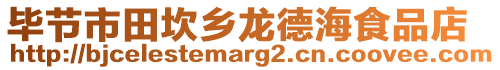 毕节市田坎乡龙德海食品店
http://bjcelestemarg2.cn.coovee.com